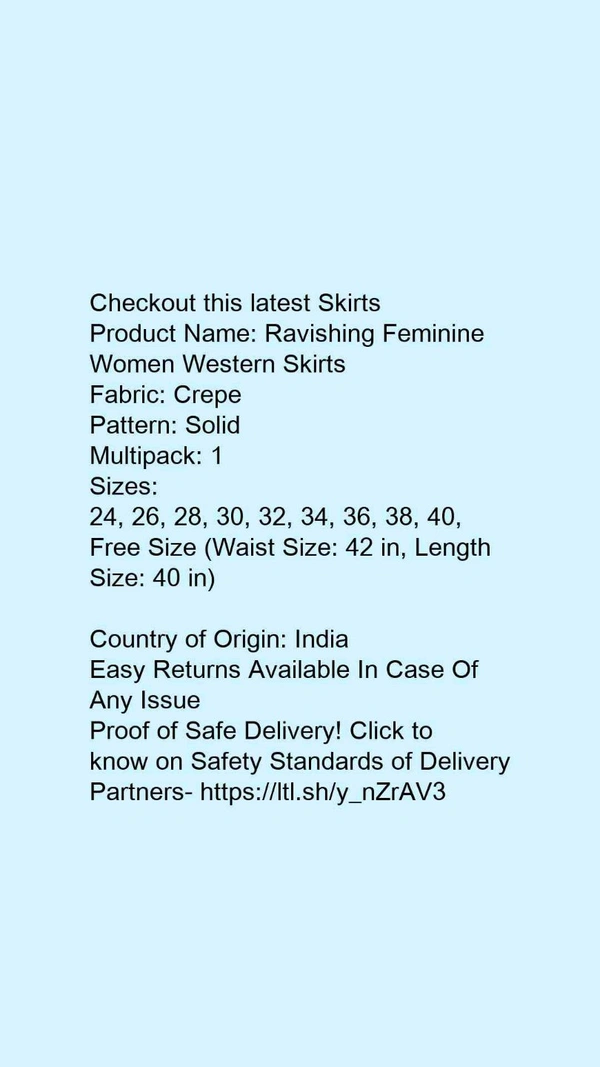 Checkout this latest Skirts
Product Name: Ravishing Feminine Women Western Skirts
Fabric: Crepe
Pattern: Solid
Multipack: 1
Sizes:
24, 26, 28, 30, 32, 34, 36, 38, 40, Free Size (Waist Size: 42 in, Length Size: 40 in)

Country of Origin: India
Easy Returns Available In Case Of Any Issue
Proof of Safe Delivery! Click to know on Safety Standards of Delivery Partners- https://ltl.sh/y_nZrAV3